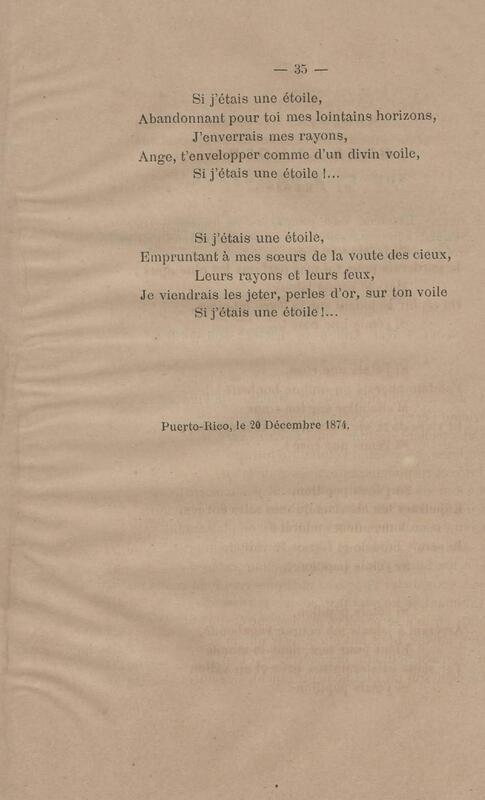 — 35 —

Si j'étais une étoile,
Abandonnant pour toi mes lointains horizons,
J'enverrais mes rayons,
Ange, t'envelopper comme d'un divin voile,
Si j'étais une étoile !...

Si j'étais une étoile,
Empruntant à mes sœurs de la voute des cieux,
Leurs rayons et leurs feux,
Je viendrais les jeter, perles d'or, sur ton voile
Si j'étais une étoile !...

Puerto-Rico, le 20 Décembre 1874.